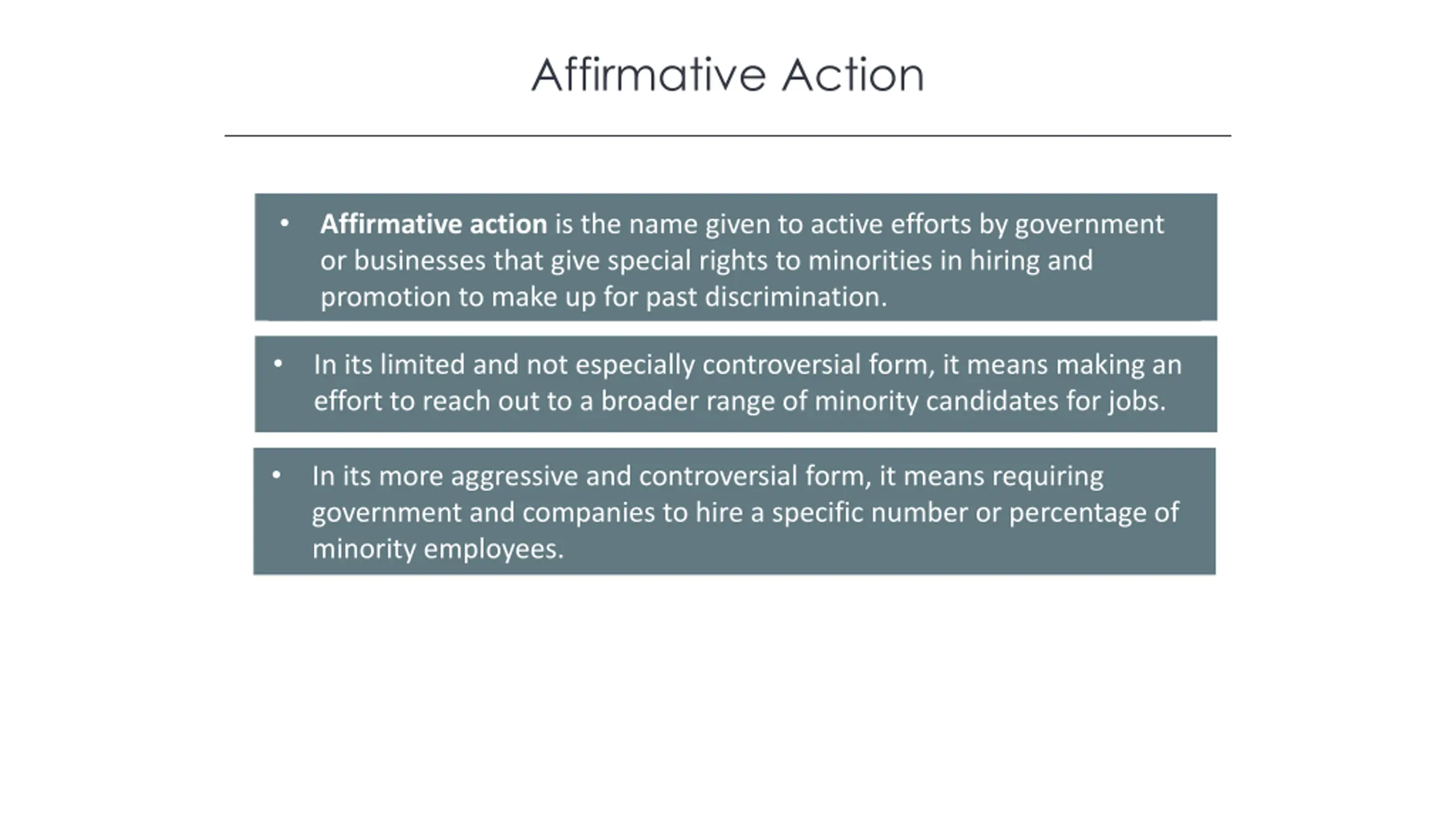 Affirmative Action

• Affirmative action is the name given to active efforts by government or businesses that give special rights to minorities in hiring and promotion to make up for past discrimination.

• In its limited and not especially controversial form, it means making an effort to reach out to a broader range of minority candidates for jobs.

• In its more aggressive and controversial form, it means requiring government and companies to hire a specific number or percentage of minority employees.